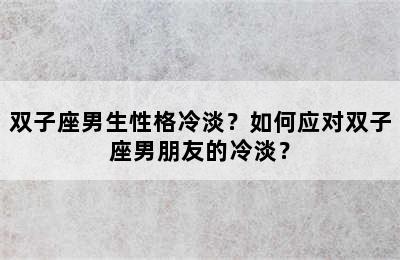 双子座男生性格冷淡？如何应对双子座男朋友的冷淡？